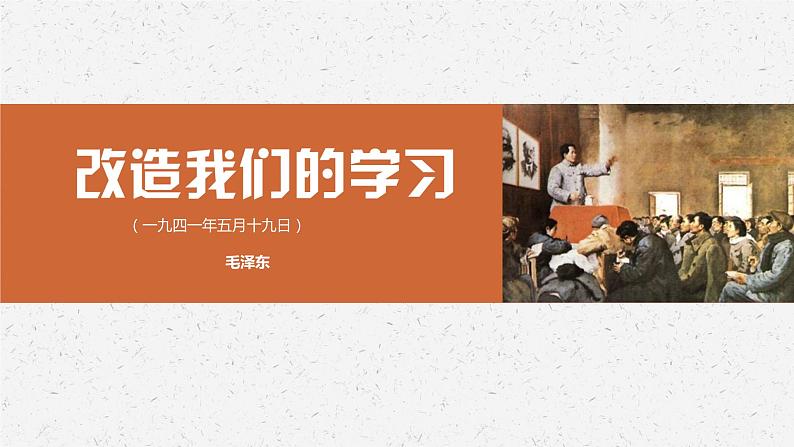 改造我们的学习

（一九四一年五月十九日）

毛泽东